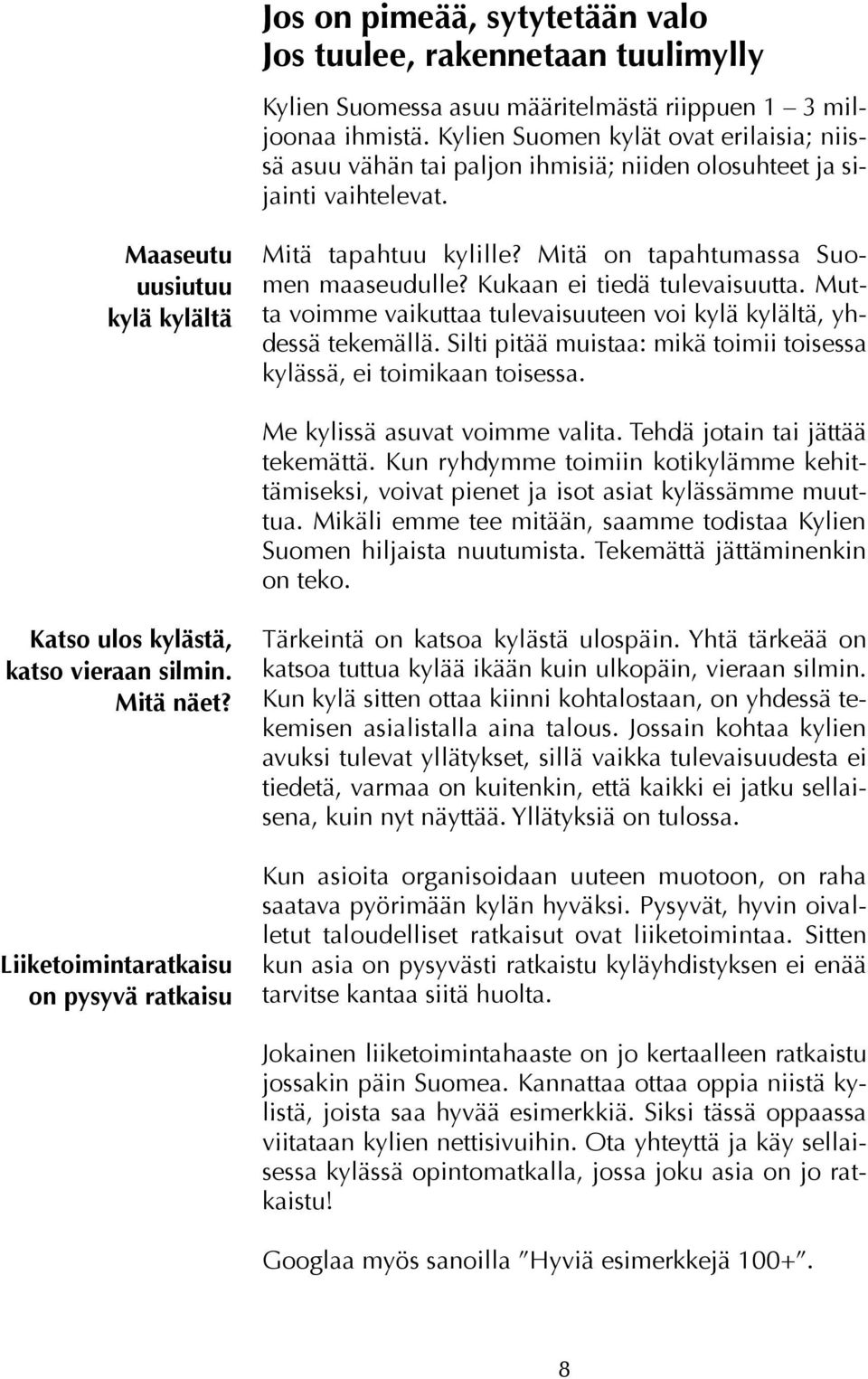 Jos on pimeää, sytytetään valo
Jos tuulee, rakennetaan tuulimylly

Kylien Suomessa asuu määritelmästä riippuen 1 – 3 miljoonaa ihmistä. Kylien Suomen kylät ovat erilaisia; niissä asuu vähän tai paljon ihmisiä; niiden olosuhteet ja sijainti vaihtelevat.

Maaseutu uusiutuu kylä kylältä

Mitä tapahtuu kylille? Mitä on tapahtumassa Suomen maaseudulle? Kukaan ei tiedä tulevaisuutta. Mutta voimme vaikuttaa tulevaisuuteen voi kylä kylältä, yhdessä tekemällä. Silti pitää muistaa: mikä toimii toisessa kylässä, ei toimikaan toisessa.

Me kylissä asuvat voimme valita. Tehdä jotain tai jättää tekemättä. Kun ryhdymme toimiin kotikylämme kehittämiseksi, voivat pienet ja isot asiat kylässämme muuttua. Mikäli emme tee mitään, saamme todistaa Kylien Suomen hiljaista nuutumista. Tekemättä jättäminenkin on teko.

Katso ulos kylästä, katso vieraan silmin. Mitä näet?

Tärkeintä on katsoa kylästä ulospäin. Yhtä tärkeää on katsoa tuttua kylää ikään kuin ulkopäin, vieraan silmin. Kun kylä sitten ottaa kiinni kohtalostaan, on yhdessä tekemisen asialistalla aina talous. Jossain kohtaa kylien avuksi tulevat yllätykset, sillä vaikka tulevaisuudesta ei tiedetä, varmaa on kuitenkin, että kaikki ei jatku sellaisena, kuin nyt näyttää. Yllätyksiä on tulossa.

Liiketoimintaratkaisu on pysyvä ratkaisu

Kun asioita organisoidaan uuteen muotoon, on raha saatava pyörimään kylän hyväksi. Pysyvät, hyvin oivalletut taloudelliset ratkaisut ovat liiketoimintaa. Sitten kun asia on pysyvästi ratkaistu kyläyhdistyksen ei enää tarvitse kantaa siitä huolta.

Jokainen liiketoimintahaaste on jo kertaalleen ratkaistu jossakin päin Suomea. Kannattaa ottaa oppia niistä kylistä, joista saa hyvää esimerkkiä. Siksi tässä oppaassa viitataan kylien nettisivuihin. Ota yhteyttä ja käy sellaisessa kylässä opintomatkalla, jossa joku asia on jo ratkaistu!

Googlaa myös sanoilla ”Hyviä esimerkkejä 100+”.

8